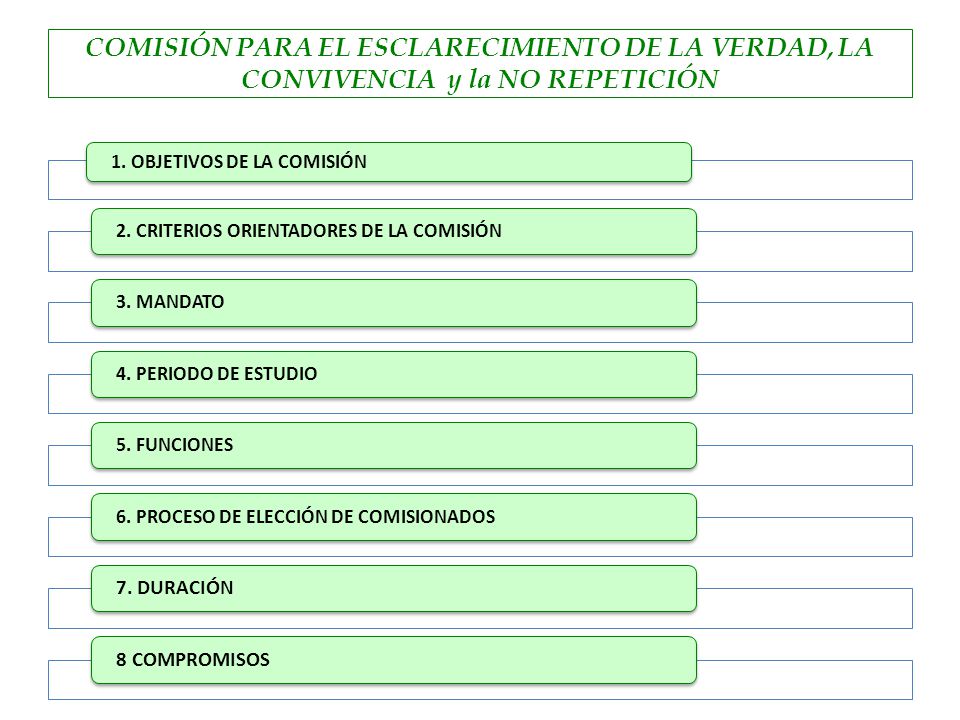 COMISIÓN PARA EL ESCLARECIMIENTO DE LA VERDAD, LA CONVIVENCIA y la NO REPETICIÓN

1. OBJETIVOS DE LA COMISIÓN

2. CRITERIOS ORIENTADORES DE LA COMISIÓN

3. MANDATO

4. PERIODO DE ESTUDIO

5. FUNCIONES

6. PROCESO DE ELECCIÓN DE COMISIONADOS

7. DURACIÓN

8 COMPROMISOS